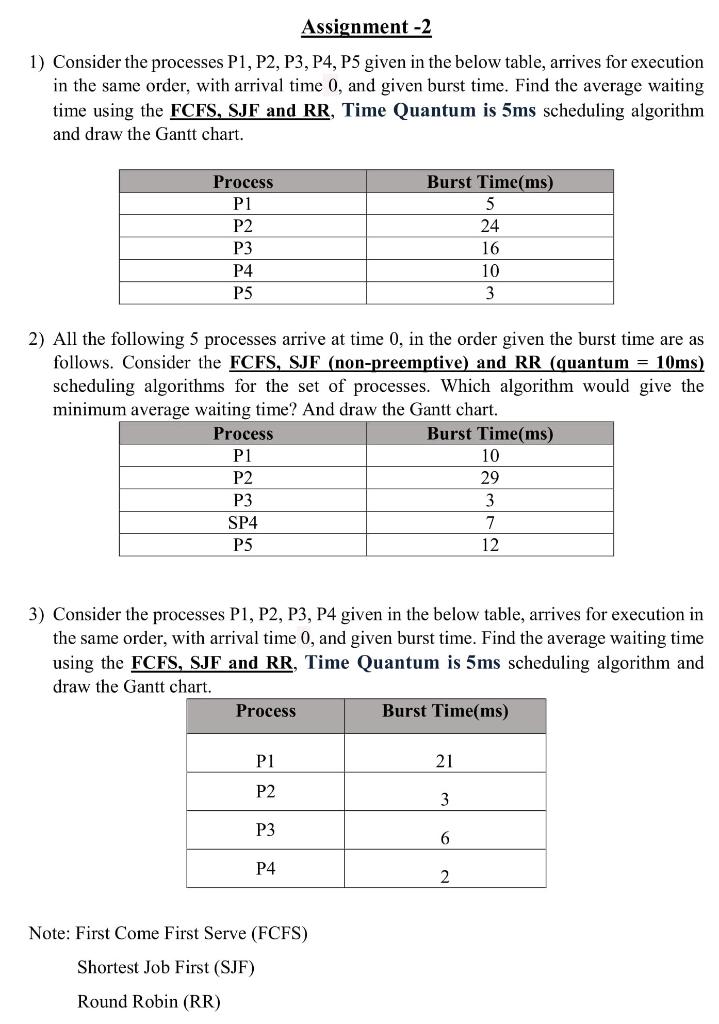 Assignment -2

1) Consider the processes P1, P2, P3, P4, P5 given in the below table, arrives for execution in the same order, with arrival time 0, and given burst time. Find the average waiting time using the FCFS, SJF and RR, Time Quantum is 5ms scheduling algorithm and draw the Gantt chart.

| Process | Burst Time(ms) |
|---|---|
| P1 | 5 |
| P2 | 24 |
| P3 | 16 |
| P4 | 10 |
| P5 | 3 |

2) All the following 5 processes arrive at time 0, in the order given the burst time are as follows. Consider the FCFS, SJF (non-preemptive) and RR (quantum = 10ms) scheduling algorithms for the set of processes. Which algorithm would give the minimum average waiting time? And draw the Gantt chart.

| Process | Burst Time(ms) |
|---|---|
| P1 | 10 |
| P2 | 29 |
| P3 | 3 |
| SP4 | 7 |
| P5 | 12 |

3) Consider the processes P1, P2, P3, P4 given in the below table, arrives for execution in the same order, with arrival time 0, and given burst time. Find the average waiting time using the FCFS, SJF and RR, Time Quantum is 5ms scheduling algorithm and draw the Gantt chart.

| Process | Burst Time(ms) |
|---|---|
| P1 | 21 |
| P2 | 3 |
| P3 | 6 |
| P4 | 2 |

Note: First Come First Serve (FCFS)
Shortest Job First (SJF)
Round Robin (RR)